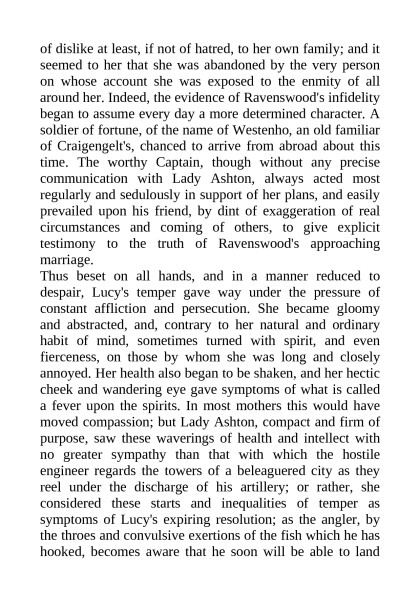 of dislike at least, if not of hatred, to her own family; and it seemed to her that she was abandoned by the very person on whose account she was exposed to the enmity of all around her. Indeed, the evidence of Ravenswood's infidelity began to assume every day a more determined character. A soldier of fortune, of the name of Westenho, an old familiar of Craigengelt's, chanced to arrive from abroad about this time. The worthy Captain, though without any precise communication with Lady Ashton, always acted most regularly and sedulously in support of her plans, and easily prevailed upon his friend, by dint of exaggeration of real circumstances and coming of others, to give explicit testimony to the truth of Ravenswood's approaching marriage.
Thus beset on all hands, and in a manner reduced to despair, Lucy's temper gave way under the pressure of constant affliction and persecution. She became gloomy and abstracted, and, contrary to her natural and ordinary habit of mind, sometimes turned with spirit, and even fierceness, on those by whom she was long and closely annoyed. Her health also began to be shaken, and her hectic cheek and wandering eye gave symptoms of what is called a fever upon the spirits. In most mothers this would have moved compassion; but Lady Ashton, compact and firm of purpose, saw these waverings of health and intellect with no greater sympathy than that with which the hostile engineer regards the towers of a beleaguered city as they reel under the discharge of his artillery; or rather, she considered these starts and inequalities of temper as symptoms of Lucy's expiring resolution; as the angler, by the throes and convulsive exertions of the fish which he has hooked, becomes aware that he soon will be able to land